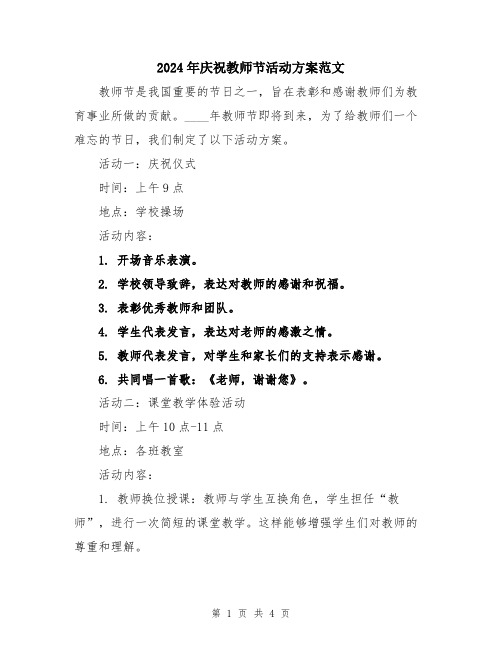 2024年庆祝教师节活动方案范文

教师节是我国重要的节日之一，旨在表彰和感谢教师们为教育事业所做的贡献。____年教师节即将到来，为了给教师们一个难忘的节日，我们制定了以下活动方案。

活动一：庆祝仪式

时间：上午9点

地点：学校操场

活动内容：

1. 开场音乐表演。

2. 学校领导致辞，表达对教师的感谢和祝福。

3. 表彰优秀教师和团队。

4. 学生代表发言，表达对老师的感激之情。

5. 教师代表发言，对学生和家长们的支持表示感谢。

6. 共同唱一首歌：《老师，谢谢您》。

活动二：课堂教学体验活动

时间：上午10点-11点

地点：各班教室

活动内容：

1. 教师换位授课：教师与学生互换角色，学生担任“教师”，进行一次简短的课堂教学。这样能够增强学生们对教师的尊重和理解。

第 1 页 共 4 页